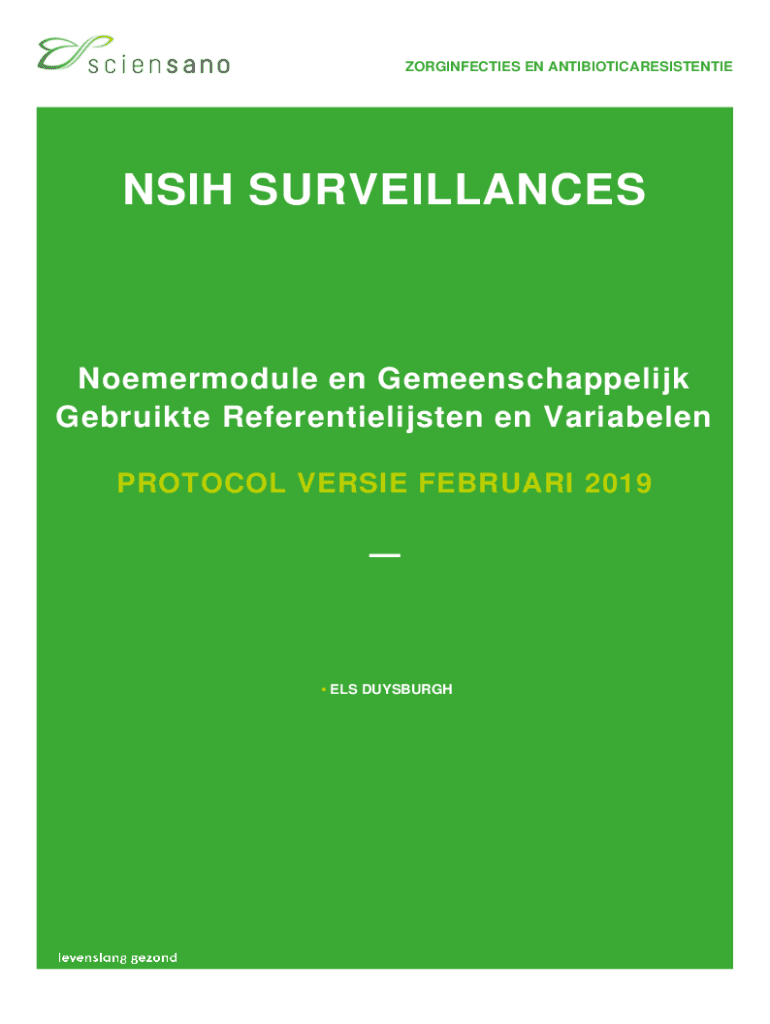 sciensano

ZORGINFECTIES EN ANTIBIOTICARESISTENTIE

NSIH SURVEILLANCES

Noemermodule en Gemeenschappelijk Gebruikte Referentielijsten en Variabelen

PROTOCOL VERSIE FEBRUARI 2019

—

• ELS DUYSBURGH

levenslang gezond